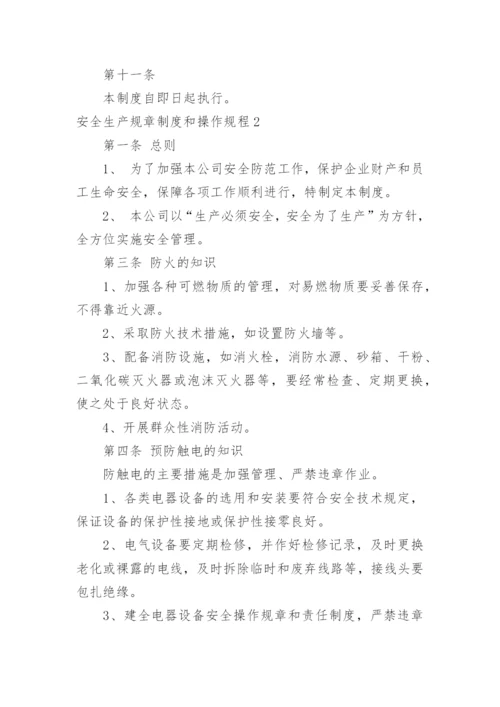 第十一条

本制度自即日起执行。

安全生产规章制度和操作规程2

第一条 总则

1、 为了加强本公司安全防范工作，保护企业财产和员工生命安全，保障各项工作顺利进行，特制定本制度。

2、 本公司以“生产必须安全，安全为了生产”为方针，全方位实施安全管理。

第三条 防火的知识

1、加强各种可燃物质的管理，对易燃物质要妥善保存，不得靠近火源。

2、采取防火技术措施，如设置防火墙等。

3、配备消防设施，如消火栓，消防水源、砂箱、干粉、二氧化碳灭火器或泡沫灭火器等，要经常检查、定期更换，使之处于良好状态。

4、开展群众性消防活动。

第四条 预防触电的知识

防触电的主要措施是加强管理、严禁违章作业。

1、各类电器设备的选用和安装要符合安全技术规定，保证设备的保护性接地或保护性接零良好。

2、电气设备要定期检修，并作好检修记录，及时更换老化或裸露的电线，及时拆除临时和废弃线路等，接线头要包扎绝缘。

3、建全电器设备安全操作规章和责任制度，严禁违章